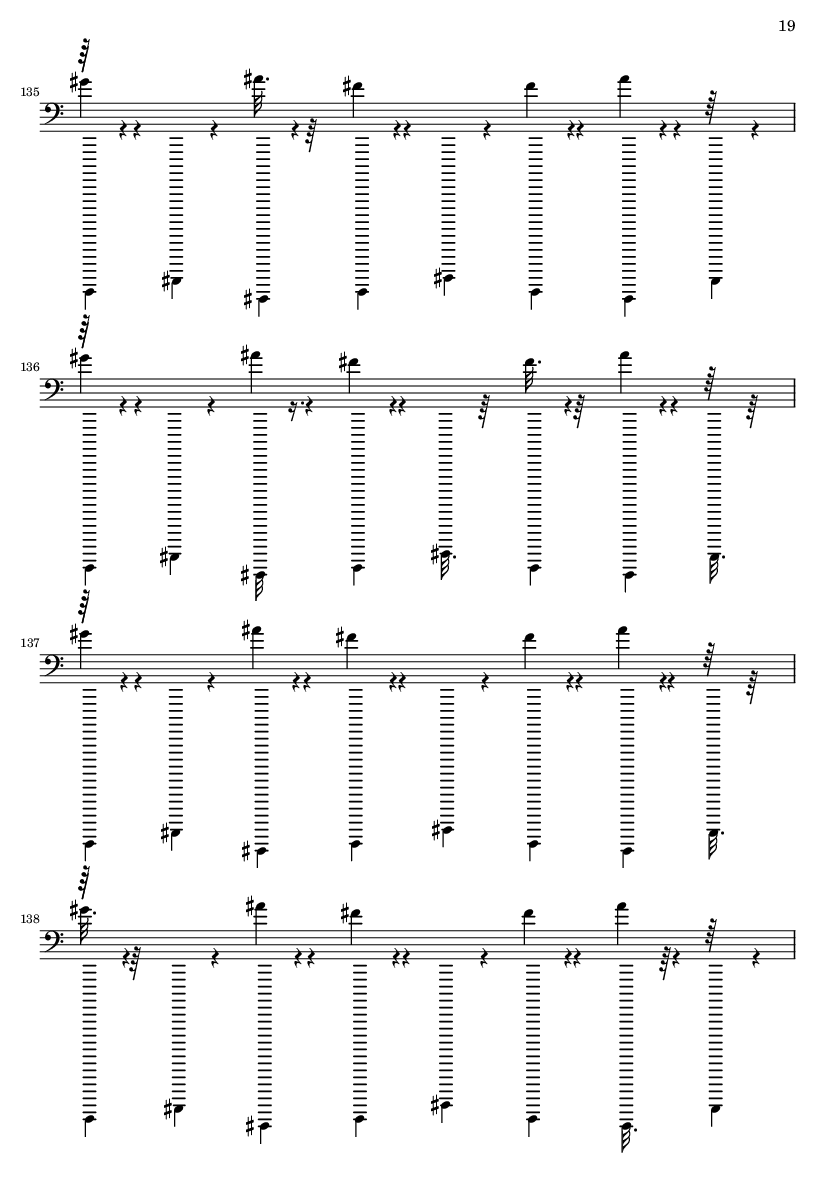 19

135

136

137

138